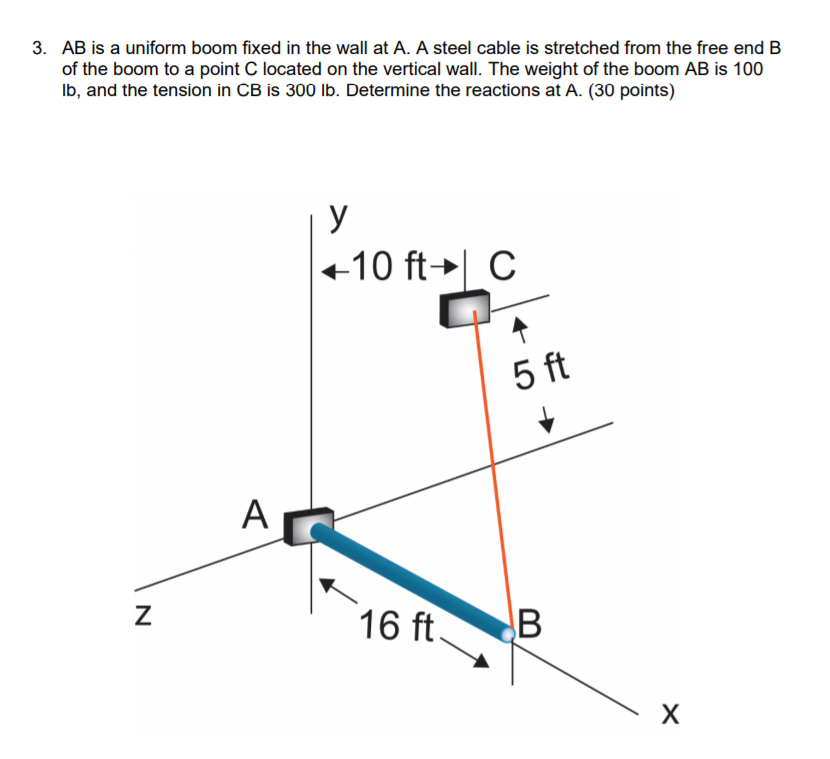 3. AB is a uniform boom fixed in the wall at A. A steel cable is stretched from the free end B of the boom to a point C located on the vertical wall. The weight of the boom AB is 100 lb, and the tension in CB is 300 lb. Determine the reactions at A. (30 points)

y
10 ft
C
5 ft
A
z
16 ft
B
x